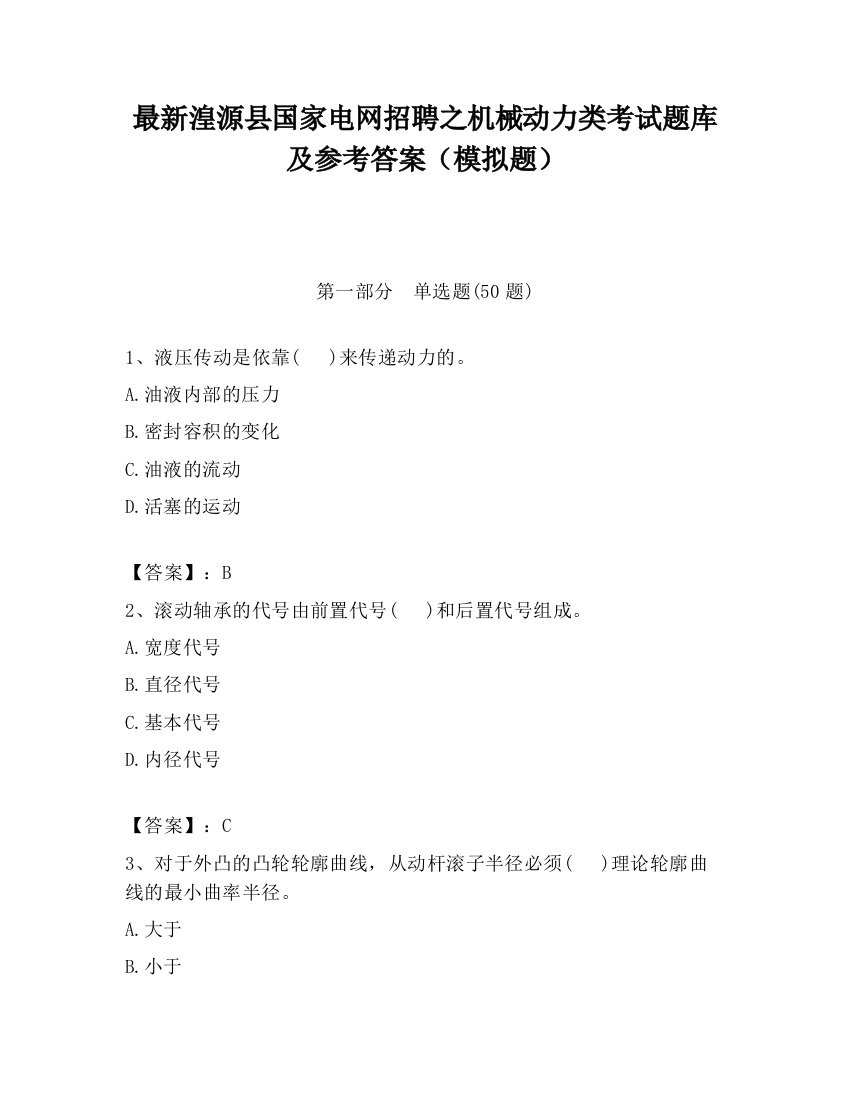 最新湟源县国家电网招聘之机械动力类考试题库及参考答案（模拟题）

第一部分　单选题(50 题)

1、液压传动是依靠(　　)来传递动力的。

A.油液内部的压力

B.密封容积的变化

C.油液的流动

D.活塞的运动

【答案】：B

2、滚动轴承的代号由前置代号(　　)和后置代号组成。

A.宽度代号

B.直径代号

C.基本代号

D.内径代号

【答案】：C

3、对于外凸的凸轮轮廓曲线，从动杆滚子半径必须(　　)理论轮廓曲线的最小曲率半径。

A.大于

B.小于